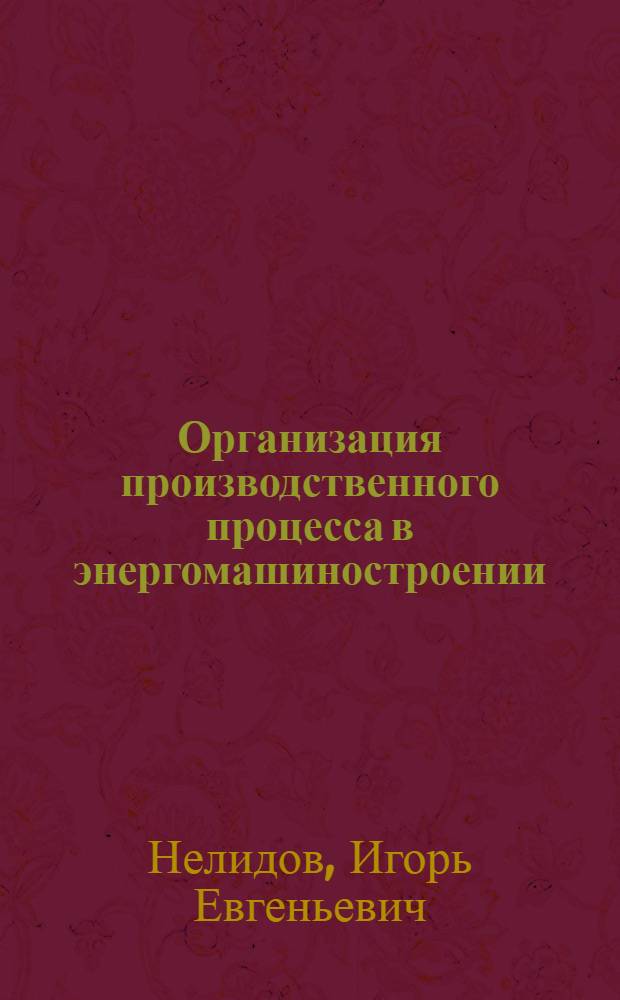 Организация производственного процесса в энергомашиностроении

Нелидов, Игорь Евгеньевич